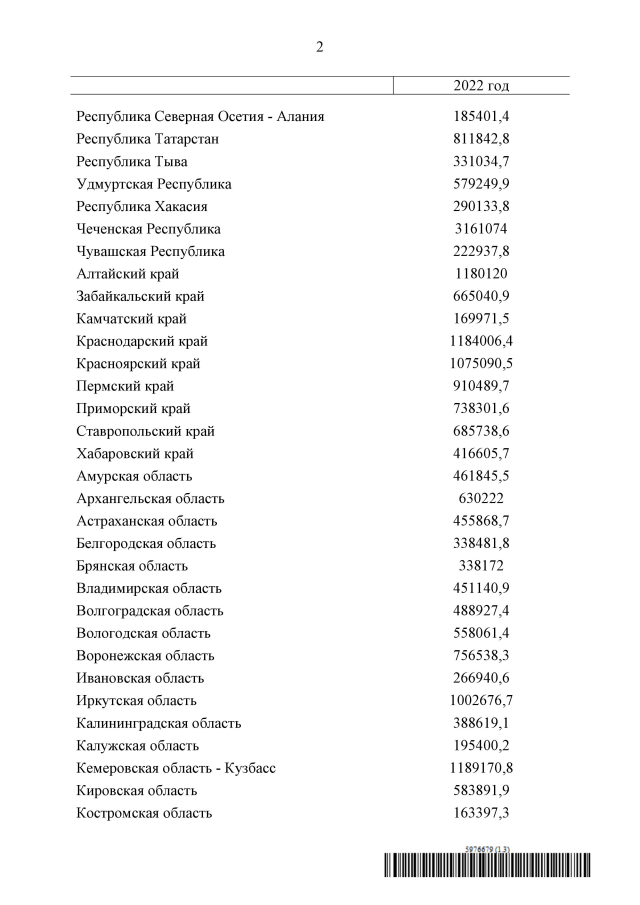 2

| | 2022 год |
|---|---|
| Республика Северная Осетия - Алания | 185401,4 |
| Республика Татарстан | 811842,8 |
| Республика Тыва | 331034,7 |
| Удмуртская Республика | 579249,9 |
| Республика Хакасия | 290133,8 |
| Чеченская Республика | 3161074 |
| Чувашская Республика | 222937,8 |
| Алтайский край | 1180120 |
| Забайкальский край | 665040,9 |
| Камчатский край | 169971,5 |
| Краснодарский край | 1184006,4 |
| Красноярский край | 1075090,5 |
| Пермский край | 910489,7 |
| Приморский край | 738301,6 |
| Ставропольский край | 685738,6 |
| Хабаровский край | 416605,7 |
| Амурская область | 461845,5 |
| Архангельская область | 630222 |
| Астраханская область | 455868,7 |
| Белгородская область | 338481,8 |
| Брянская область | 338172 |
| Владимирская область | 451140,9 |
| Волгоградская область | 488927,4 |
| Вологодская область | 558061,4 |
| Воронежская область | 756538,3 |
| Ивановская область | 266940,6 |
| Иркутская область | 1002676,7 |
| Калининградская область | 388619,1 |
| Калужская область | 195400,2 |
| Кемеровская область - Кузбасс | 1189170,8 |
| Кировская область | 583891,9 |
| Костромская область | 163397,3 |

5976679 (1.3)